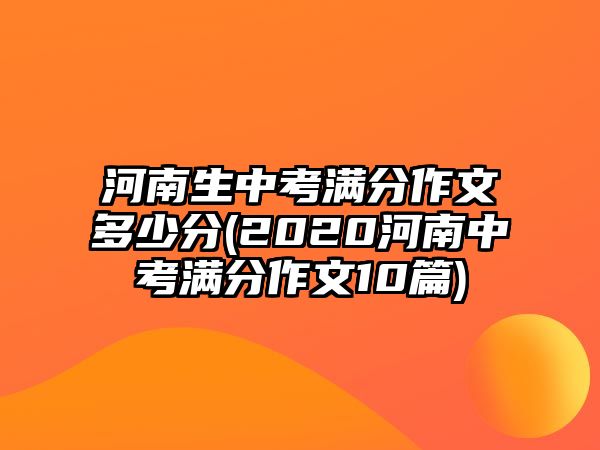 河南生中考满分作文多少分(2020河南中考满分作文10篇)